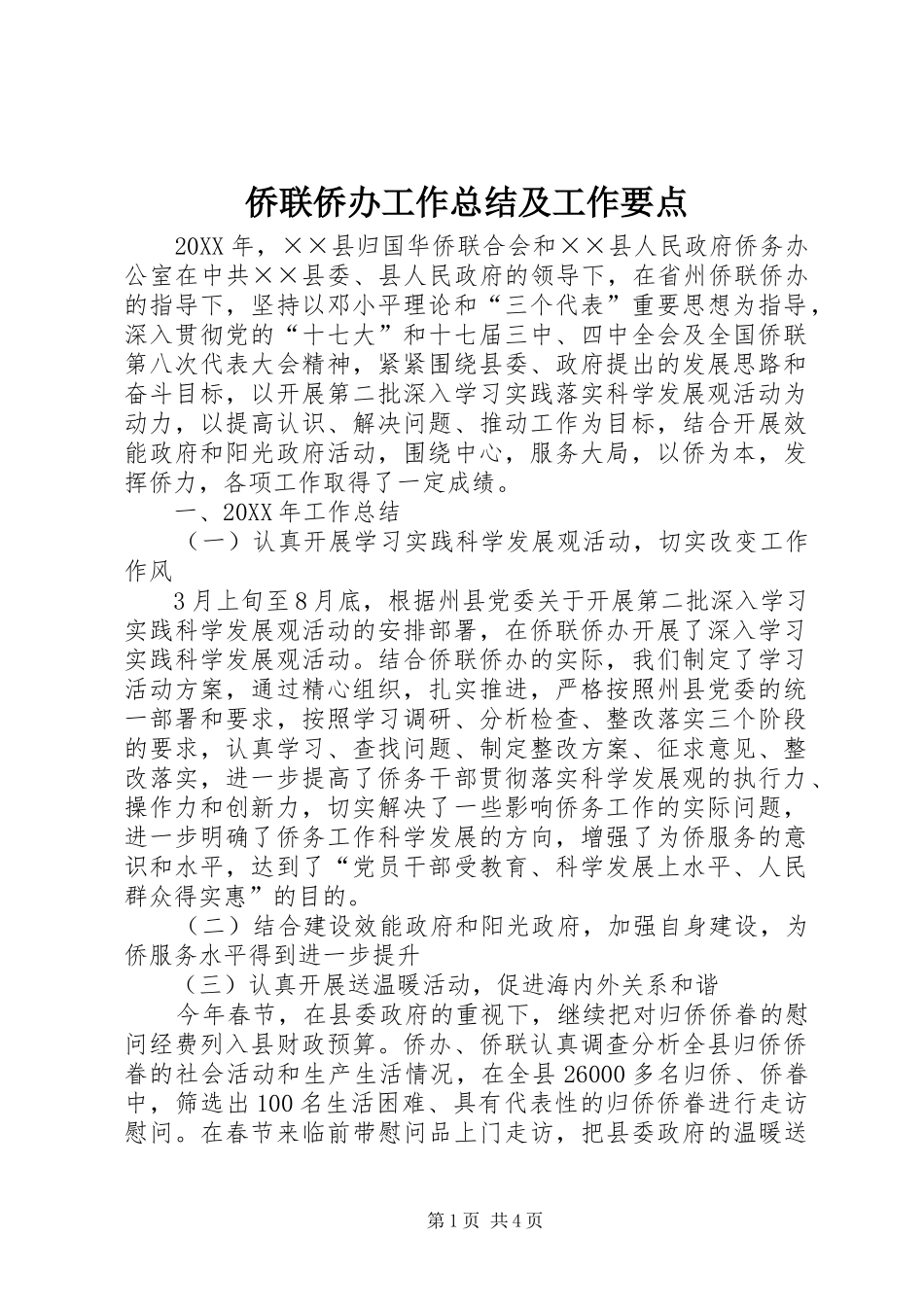 侨联侨办工作总结及工作要点

20XX 年，××县归国华侨联合会和××县人民政府侨务办公室在中共××县委、县人民政府的领导下，在省州侨联侨办的指导下，坚持以邓小平理论和“三个代表”重要思想为指导，深入贯彻党的“十七大”和十七届三中、四中全会及全国侨联第八次代表大会精神，紧紧围绕县委、政府提出的发展思路和奋斗目标，以开展第二批深入学习实践落实科学发展观活动为动力，以提高认识、解决问题、推动工作为目标，结合开展效能政府和阳光政府活动，围绕中心，服务大局，以侨为本，发挥侨力，各项工作取得了一定成绩。

一、20XX 年工作总结

（一）认真开展学习实践科学发展观活动，切实改变工作作风

3 月上旬至 8 月底，根据州县党委关于开展第二批深入学习实践科学发展观活动的安排部署，在侨联侨办开展了深入学习实践科学发展观活动。结合侨联侨办的实际，我们制定了学习活动方案，通过精心组织，扎实推进，严格按照州县党委的统一部署和要求，按照学习调研、分析检查、整改落实三个阶段的要求，认真学习、查找问题、制定整改方案、征求意见、整改落实，进一步提高了侨务干部贯彻落实科学发展观的执行力、操作力和创新力，切实解决了一些影响侨务工作的实际问题，进一步明确了侨务工作科学发展的方向，增强了为侨服务的意识和水平，达到了“党员干部受教育、科学发展上水平、人民群众得实惠”的目的。

（二）结合建设效能政府和阳光政府，加强自身建设，为侨服务水平得到进一步提升

（三）认真开展送温暖活动，促进海内外关系和谐

今年春节，在县委政府的重视下，继续把对归侨侨眷的慰问经费列入县财政预算。侨办、侨联认真调查分析全县归侨侨眷的社会活动和生产生活情况，在全县 26000 多名归侨、侨眷中，筛选出 100 名生活困难、具有代表性的归侨侨眷进行走访慰问。在春节来临前带慰问品上门走访，把县委政府的温暖送

第 1 页 共 4 页